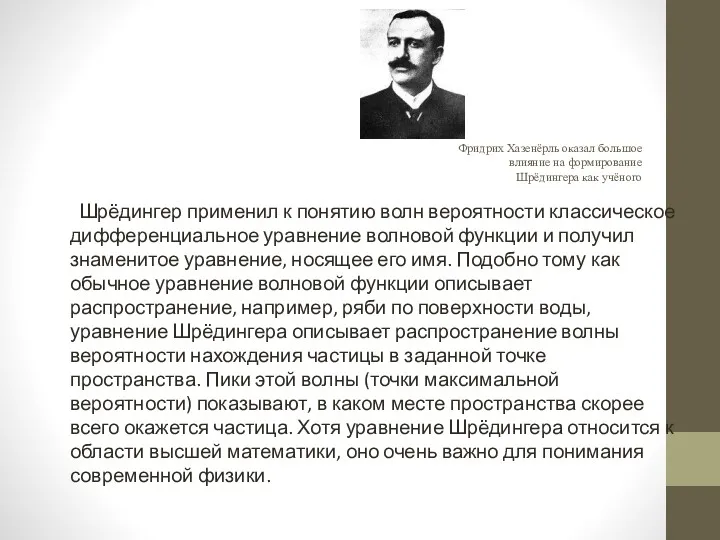 Фридрих Хазенёрль оказал большое влияние на формирование Шрёдингера как учёного

Шрёдингер применил к понятию волн вероятности классическое дифференциальное уравнение волновой функции и получил знаменитое уравнение, носящее его имя. Подобно тому как обычное уравнение волновой функции описывает распространение, например, ряби по поверхности воды, уравнение Шрёдингера описывает распространение волны вероятности нахождения частицы в заданной точке пространства. Пики этой волны (точки максимальной вероятности) показывают, в каком месте пространства скорее всего окажется частица. Хотя уравнение Шрёдингера относится к области высшей математики, оно очень важно для понимания современной физики.